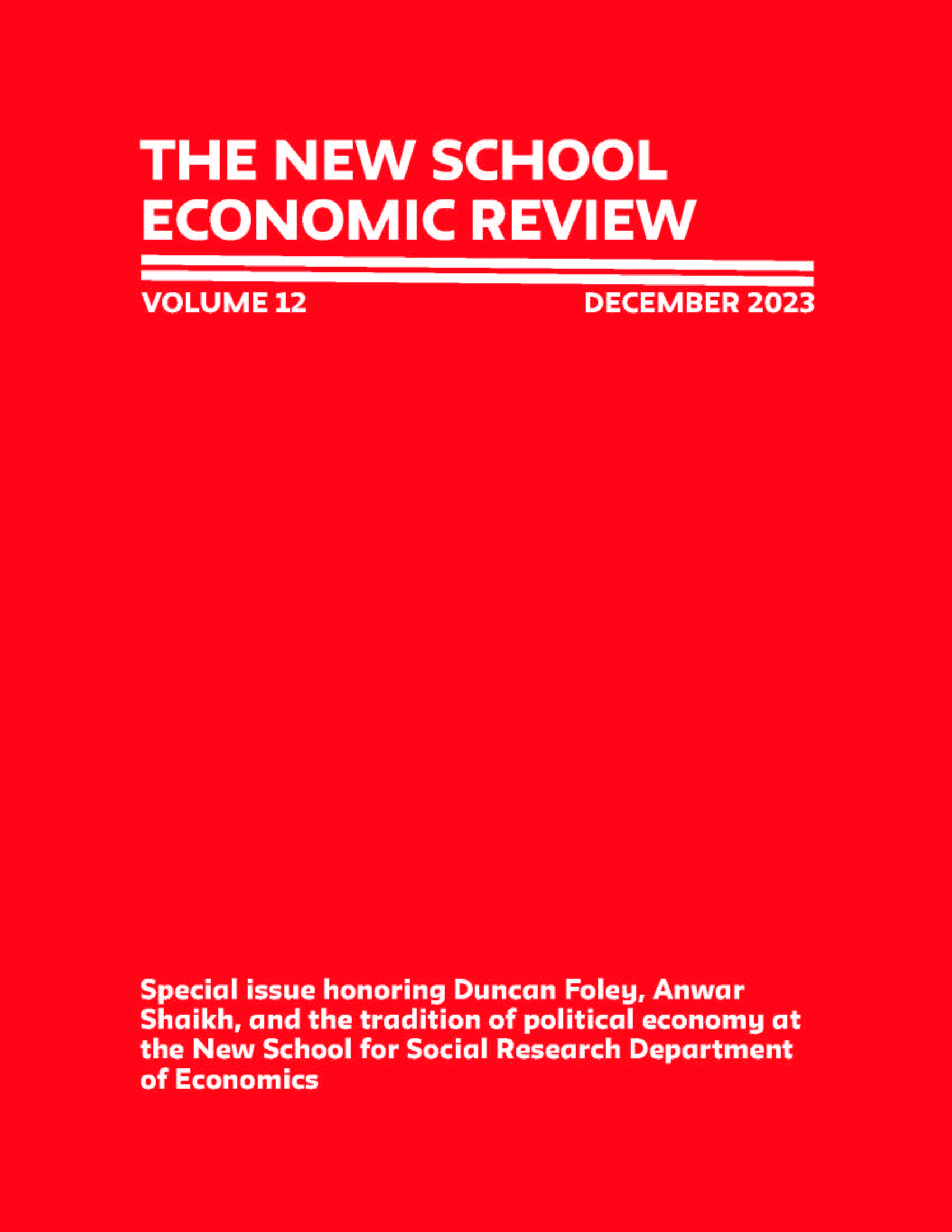 THE NEW SCHOOL
ECONOMIC REVIEW

VOLUME 12

DECEMBER 2023

Special issue honoring Duncan Foley, Anwar Shaikh, and the tradition of political economy at the New School for Social Research Department of Economics